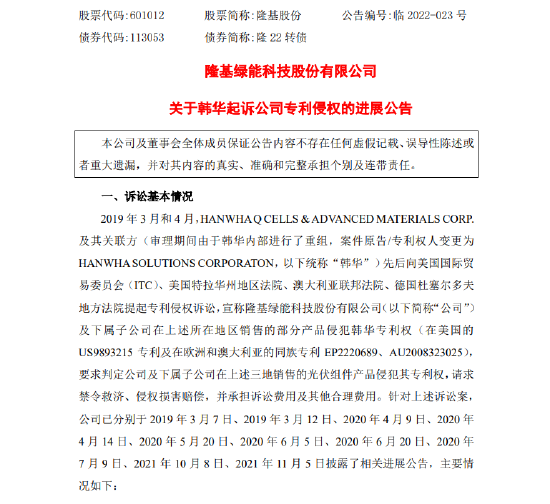 股票代码:601012　　股票简称:隆基股份　　公告编号:临 2022-023 号
债券代码:113053　　债券简称:隆 22 转债

隆基绿能科技股份有限公司

关于韩华起诉公司专利侵权的进展公告

本公司及董事会全体成员保证公告内容不存在任何虚假记载、误导性陈述或者重大遗漏，并对其内容的真实、准确和完整承担个别及连带责任。

一、诉讼基本情况

2019 年 3 月和 4 月，HANWHA Q CELLS & ADVANCED MATERIALS CORP. 及其关联方（审理期间由于韩华内部进行了重组，案件原告/专利权人变更为 HANWHA SOLUTIONS CORPORATON，以下统称“韩华”）先后向美国国际贸易委员会（ITC）、美国特拉华州地区法院、澳大利亚联邦法院、德国杜塞尔多夫地方法院提起专利侵权诉讼，宣称隆基绿能科技股份有限公司（以下简称“公司”）及下属子公司在上述所在地区销售的部分产品侵犯韩华专利权（在美国的 US9893215 专利及在欧洲和澳大利亚的同族专利 EP2220689、AU2008323025），要求判定公司及下属子公司在上述三地销售的光伏组件产品侵犯其专利权，请求禁令救济、侵权损害赔偿，并承担诉讼费用及其他合理费用。针对上述诉讼案，公司已分别于 2019 年 3 月 7 日、2019 年 3 月 12 日、2020 年 4 月 9 日、2020 年 4 月 14 日、2020 年 5 月 20 日、2020 年 6 月 5 日、2020 年 6 月 20 日、2020 年 7 月 9 日、2021 年 10 月 8 日、2021 年 11 月 5 日披露了相关进展公告，主要情况如下：